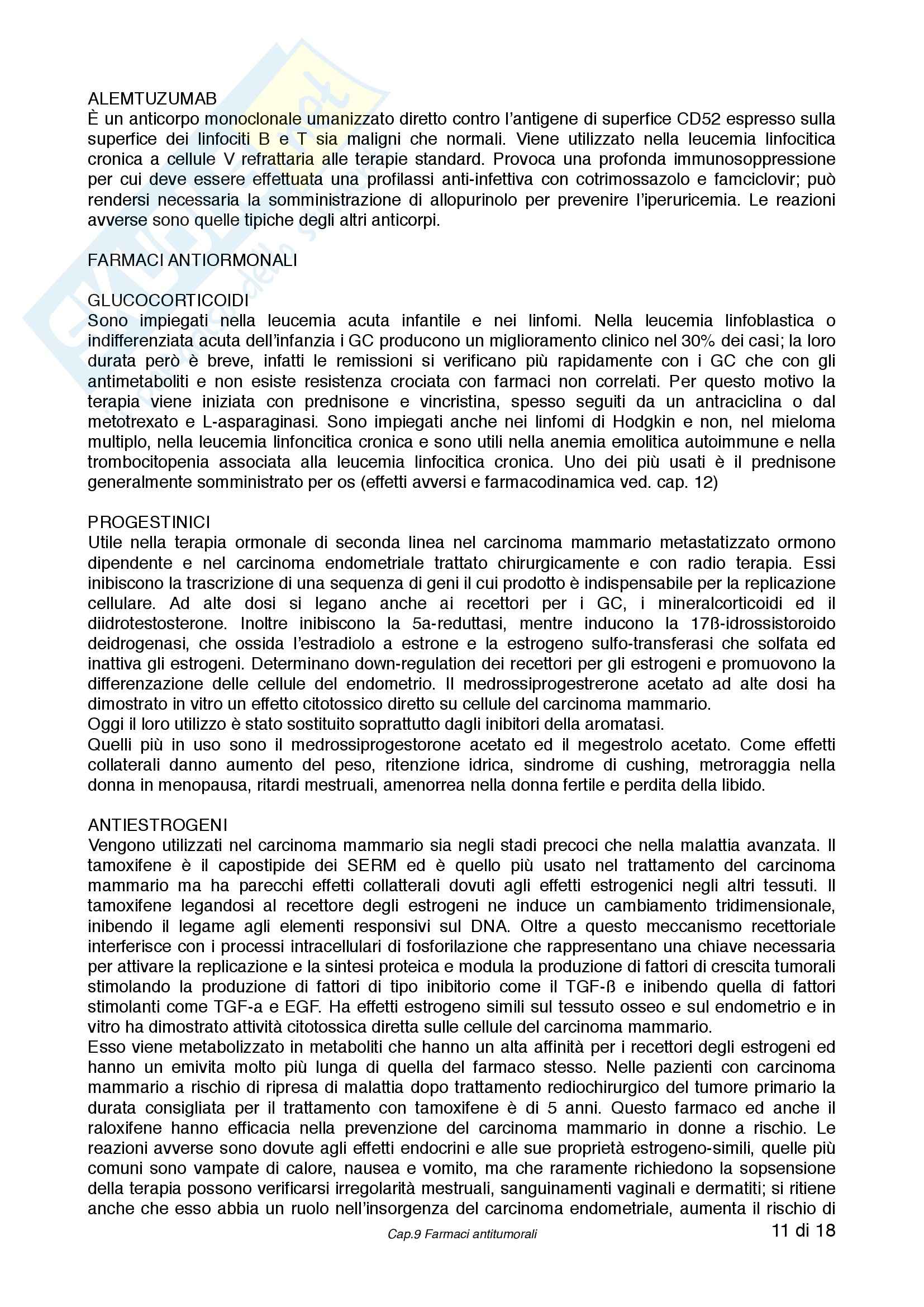 ALEMTUZUMAB
È un anticorpo monoclonale umanizzato diretto contro l'antigene di superfice CD52 espresso sulla superfice dei linfociti B e T sia maligni che normali. Viene utilizzato nella leucemia linfocitica cronica a cellule V refrattaria alle terapie standard. Provoca una profonda immunosoppressione per cui deve essere effettuata una profilassi anti-infettiva con cotrimossazolo e famciclovir; può rendersi necessaria la somministrazione di allopurinolo per prevenire l'iperuricemia. Le reazioni avverse sono quelle tipiche degli altri anticorpi.

FARMACI ANTIORMONALI

GLUCOCORTICOIDI
Sono impiegati nella leucemia acuta infantile e nei linfomi. Nella leucemia linfoblastica o indifferenziata acuta dell'infanzia i GC producono un miglioramento clinico nel 30% dei casi; la loro durata però è breve, infatti le remissioni si verificano più rapidamente con i GC che con gli antimetaboliti e non esiste resistenza crociata con farmaci non correlati. Per questo motivo la terapia viene iniziata con prednisone e vincristina, spesso seguiti da un antraciclina o dal metotrexato e L-asparaginasi. Sono impiegati anche nei linfomi di Hodgkin e non, nel mieloma multiplo, nella leucemia linfoncitica cronica e sono utili nella anemia emolitica autoimmune e nella trombocitopenia associata alla leucemia linfocitica cronica. Uno dei più usati è il prednisone generalmente somministrato per os (effetti avversi e farmacodinamica ved. cap. 12)

PROGESTINICI
Utile nella terapia ormonale di seconda linea nel carcinoma mammario metastatizzato ormono dipendente e nel carcinoma endometriale trattato chirurgicamente e con radio terapia. Essi inibiscono la trascrizione di una sequenza di geni il cui prodotto è indispensabile per la replicazione cellulare. Ad alte dosi si legano anche ai recettori per i GC, i mineralcorticoidi ed il diidrotestosterone. Inoltre inibiscono la 5a-reduttasi, mentre inducono la 17ß-idrossistoroido deidrogenasi, che ossida l'estradiolo a estrone e la estrogeno sulfo-transferasi che solfata ed inattiva gli estrogeni. Determinano down-regulation dei recettori per gli estrogeni e promuovono la differenzazione delle cellule del endometrio. Il medrossiprogestrerone acetato ad alte dosi ha dimostrato in vitro un effetto citotossico diretto su cellule del carcinoma mammario.
Oggi il loro utilizzo è stato sostituito soprattutto dagli inibitori della aromatasi.
Quelli più in uso sono il medrossiprogestorone acetato ed il megestrolo acetato. Come effetti collaterali danno aumento del peso, ritenzione idrica, sindrome di cushing, metroraggia nella donna in menopausa, ritardi mestruali, amenorrea nella donna fertile e perdita della libido.

ANTIESTROGENI
Vengono utilizzati nel carcinoma mammario sia negli stadi precoci che nella malattia avanzata. Il tamoxifene è il capostipide dei SERM ed è quello più usato nel trattamento del carcinoma mammario ma ha parecchi effetti collatterali dovuti agli effetti estrogenici negli altri tessuti. Il tamoxifene legandosi al recettore degli estrogeni ne induce un cambiamento tridimensionale, inibendo il legame agli elementi responsivi sul DNA. Oltre a questo meccanismo recettoriale interferisce con i processi intracellulari di fosforilazione che rappresentano una chiave necessaria per attivare la replicazione e la sintesi proteica e modula la produzione di fattori di crescita tumorali stimolando la produzione di fattori di tipo inibitorio come il TGF-ß e inibendo quella di fattori stimolanti come TGF-a e EGF. Ha effetti estrogeno simili sul tessuto osseo e sul endometrio e in vitro ha dimostrato attività citotossica diretta sulle cellule del carcinoma mammario.
Esso viene metabolizzato in metaboliti che hanno un alta affinità per i recettori degli estrogeni ed hanno un emivita molto più lunga di quella del farmaco stesso. Nelle pazienti con carcinoma mammario a rischio di ripresa di malattia dopo trattamento rediochirurgico del tumore primario la durata consigliata per il trattamento con tamoxifene è di 5 anni. Questo farmaco ed anche il raloxifene hanno efficacia nella prevenzione del carcinoma mammario in donne a rischio. Le reazioni avverse sono dovute agli effetti endocrini e alle sue proprietà estrogeno-simili, quelle più comuni sono vampate di calore, nausea e vomito, ma che raramente richiedono la sopsensione della terapia possono verificarsi irregolarità mestruali, sanguinamenti vaginali e dermatiti; si ritiene anche che esso abbia un ruolo nell'insorgenza del carcinoma endometriale, aumenta il rischio di

Cap.9 Farmaci antitumorali
11 di 18